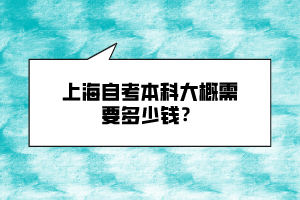 上海自考本科大概需要多少钱？